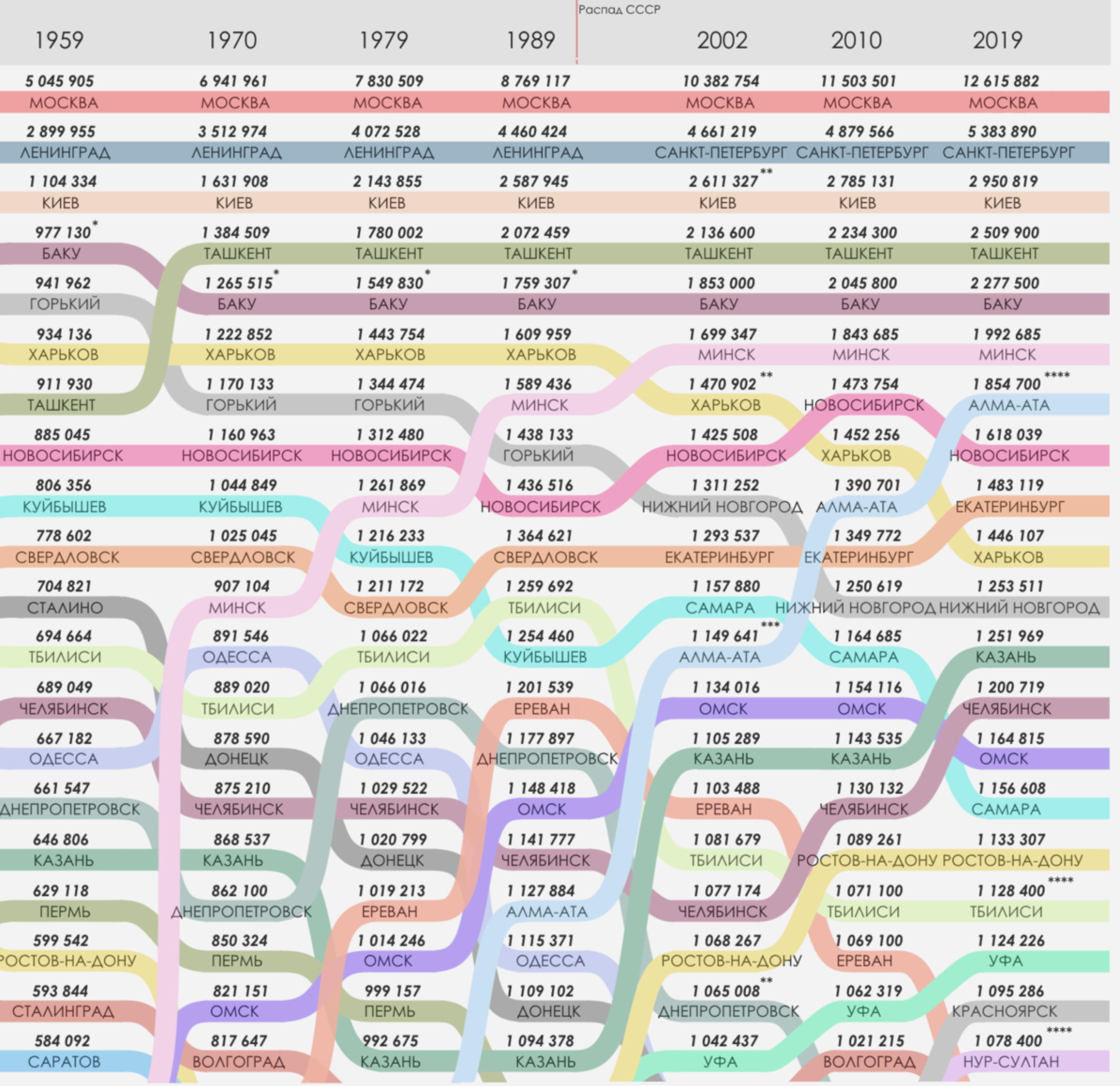 Распад СССР

| 1959 | 1970 | 1979 | 1989 | 2002 | 2010 | 2019 |
|---|---|---|---|---|---|---|
| 5 045 905 МОСКВА | 6 941 961 МОСКВА | 7 830 509 МОСКВА | 8 769 117 МОСКВА | 10 382 754 МОСКВА | 11 503 501 МОСКВА | 12 615 882 МОСКВА |
| 2 899 955 ЛЕНИНГРАД | 3 512 974 ЛЕНИНГРАД | 4 072 528 ЛЕНИНГРАД | 4 460 424 ЛЕНИНГРАД | 4 661 219 САНКТ-ПЕТЕРБУРГ | 4 879 566 САНКТ-ПЕТЕРБУРГ | 5 383 890 САНКТ-ПЕТЕРБУРГ |
| 1 104 334 КИЕВ | 1 631 908 КИЕВ | 2 143 855 КИЕВ | 2 587 945 КИЕВ | 2 611 327** КИЕВ | 2 785 131 КИЕВ | 2 950 819 КИЕВ |
| 977 130* БАКУ | 1 384 509 ТАШКЕНТ | 1 780 002 ТАШКЕНТ | 2 072 459 ТАШКЕНТ | 2 136 600 ТАШКЕНТ | 2 234 300 ТАШКЕНТ | 2 509 900 ТАШКЕНТ |
| 941 962 ГОРЬКИЙ | 1 265 515* БАКУ | 1 549 830* БАКУ | 1 759 307* БАКУ | 1 853 000 БАКУ | 2 045 800 БАКУ | 2 277 500 БАКУ |
| 934 136 ХАРЬКОВ | 1 222 852 ХАРЬКОВ | 1 443 754 ХАРЬКОВ | 1 609 959 ХАРЬКОВ | 1 699 347 МИНСК | 1 843 685 МИНСК | 1 992 685 МИНСК |
| 911 930 ТАШКЕНТ | 1 170 133 ГОРЬКИЙ | 1 344 474 ГОРЬКИЙ | 1 589 436 МИНСК | 1 470 902** ХАРЬКОВ | 1 473 754 НОВОСИБИРСК | 1 854 700**** АЛМА-АТА |
| 885 045 НОВОСИБИРСК | 1 160 963 НОВОСИБИРСК | 1 312 480 НОВОСИБИРСК | 1 438 133 ГОРЬКИЙ | 1 425 508 НОВОСИБИРСК | 1 452 256 ХАРЬКОВ | 1 618 039 НОВОСИБИРСК |
| 806 356 КУЙБЫШЕВ | 1 044 849 КУЙБЫШЕВ | 1 261 869 МИНСК | 1 436 516 НОВОСИБИРСК | 1 311 252 НИЖНИЙ НОВГОРОД | 1 390 701 АЛМА-АТА | 1 483 119 ЕКАТЕРИНБУРГ |
| 778 602 СВЕРДЛОВСК | 1 025 045 СВЕРДЛОВСК | 1 216 233 КУЙБЫШЕВ | 1 364 621 СВЕРДЛОВСК | 1 293 537 ЕКАТЕРИНБУРГ | 1 349 772 ЕКАТЕРИНБУРГ | 1 446 107 ХАРЬКОВ |
| 704 821 СТАЛИНО | 907 104 МИНСК | 1 211 172 СВЕРДЛОВСК | 1 259 692 ТБИЛИСИ | 1 157 880 САМАРА | 1 250 619 НИЖНИЙ НОВГОРОД | 1 253 511 НИЖНИЙ НОВГОРОД |
| 694 664 ТБИЛИСИ | 891 546 ОДЕССА | 1 066 022 ТБИЛИСИ | 1 254 460 КУЙБЫШЕВ | 1 149 641*** АЛМА-АТА | 1 164 685 САМАРА | 1 251 969 КАЗАНЬ |
| 689 049 ЧЕЛЯБИНСК | 889 020 ТБИЛИСИ | 1 066 016 ДНЕПРОПЕТРОВСК | 1 201 539 ЕРЕВАН | 1 134 016 ОМСК | 1 154 116 ОМСК | 1 200 719 ЧЕЛЯБИНСК |
| 667 182 ОДЕССА | 878 590 ДОНЕЦК | 1 046 133 ОДЕССА | 1 177 897 ДНЕПРОПЕТРОВСК | 1 105 289 КАЗАНЬ | 1 143 535 КАЗАНЬ | 1 164 815 ОМСК |
| 661 547 ДНЕПРОПЕТРОВСК | 875 210 ЧЕЛЯБИНСК | 1 029 522 ЧЕЛЯБИНСК | 1 148 418 ОМСК | 1 103 488 ЕРЕВАН | 1 130 132 ЧЕЛЯБИНСК | 1 156 608 САМАРА |
| 646 806 КАЗАНЬ | 868 537 КАЗАНЬ | 1 020 799 ДОНЕЦК | 1 141 777 ЧЕЛЯБИНСК | 1 081 679 ТБИЛИСИ | 1 089 261 РОСТОВ-НА-ДОНУ | 1 133 307 РОСТОВ-НА-ДОНУ |
| 629 118 ПЕРМЬ | 862 100 ДНЕПРОПЕТРОВСК | 1 019 213 ЕРЕВАН | 1 127 884 АЛМА-АТА | 1 077 174 ЧЕЛЯБИНСК | 1 071 100 ТБИЛИСИ | 1 128 400**** ТБИЛИСИ |
| 599 542 РОСТОВ-НА-ДОНУ | 850 324 ПЕРМЬ | 1 014 246 ОМСК | 1 115 371 ОДЕССА | 1 068 267 РОСТОВ-НА-ДОНУ | 1 069 100 ЕРЕВАН | 1 124 226 УФА |
| 593 844 СТАЛИНГРАД | 821 151 ОМСК | 999 157 ПЕРМЬ | 1 109 102 ДОНЕЦК | 1 065 008** ДНЕПРОПЕТРОВСК | 1 062 319 УФА | 1 095 286 КРАСНОЯРСК |
| 584 092 САРАТОВ | 817 647 ВОЛГОГРАД | 992 675 КАЗАНЬ | 1 094 378 КАЗАНЬ | 1 042 437 УФА | 1 021 215 ВОЛГОГРАД | 1 078 400**** НУР-СУЛТАН |